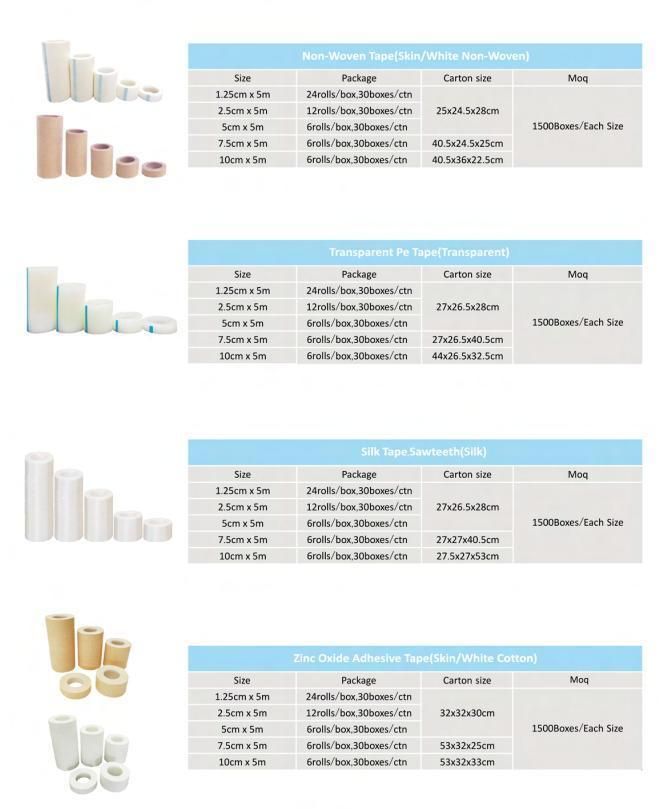 Non-Woven Tape(Skin/White Non-Woven)

| Size | Package | Carton size | Moq |
|---|---|---|---|
| 1.25cm x 5m | 24rolls/box,30boxes/ctn | 25x24.5x28cm | 1500Boxes/Each Size |
| 2.5cm x 5m | 12rolls/box,30boxes/ctn | | |
| 5cm x 5m | 6rolls/box,30boxes/ctn | | |
| 7.5cm x 5m | 6rolls/box,30boxes/ctn | 40.5x24.5x25cm | |
| 10cm x 5m | 6rolls/box,30boxes/ctn | 40.5x36x22.5cm | |

Transparent Pe Tape(Transparent)

| Size | Package | Carton size | Moq |
|---|---|---|---|
| 1.25cm x 5m | 24rolls/box,30boxes/ctn | 27x26.5x28cm | 1500Boxes/Each Size |
| 2.5cm x 5m | 12rolls/box,30boxes/ctn | | |
| 5cm x 5m | 6rolls/box,30boxes/ctn | | |
| 7.5cm x 5m | 6rolls/box,30boxes/ctn | 27x26.5x40.5cm | |
| 10cm x 5m | 6rolls/box,30boxes/ctn | 44x26.5x32.5cm | |

Silk Tape Sawteeth(Silk)

| Size | Package | Carton size | Moq |
|---|---|---|---|
| 1.25cm x 5m | 24rolls/box,30boxes/ctn | 27x26.5x28cm | 1500Boxes/Each Size |
| 2.5cm x 5m | 12rolls/box,30boxes/ctn | | |
| 5cm x 5m | 6rolls/box,30boxes/ctn | | |
| 7.5cm x 5m | 6rolls/box,30boxes/ctn | 27x27x40.5cm | |
| 10cm x 5m | 6rolls/box,30boxes/ctn | 27.5x27x53cm | |

Zinc Oxide Adhesive Tape(Skin/White Cotton)

| Size | Package | Carton size | Moq |
|---|---|---|---|
| 1.25cm x 5m | 24rolls/box,30boxes/ctn | 32x32x30cm | 1500Boxes/Each Size |
| 2.5cm x 5m | 12rolls/box,30boxes/ctn | | |
| 5cm x 5m | 6rolls/box,30boxes/ctn | | |
| 7.5cm x 5m | 6rolls/box,30boxes/ctn | 53x32x25cm | |
| 10cm x 5m | 6rolls/box,30boxes/ctn | 53x32x33cm | |